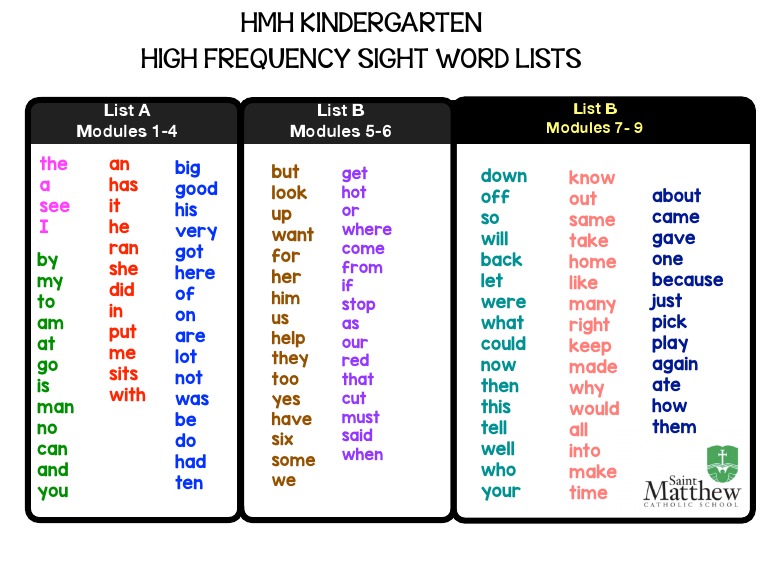 HMH KINDERGARTEN
HIGH FREQUENCY SIGHT WORD LISTS

List A
Modules 1-4

the
a
see
I

by
my
to
am
at
go
is
man
no
can
and
you

an
has
it
he
ran
she
did
in
put
me
sits
with

big
good
his
very
got
here
of
on
are
lot
not
was
be
do
had
ten

List B
Modules 5-6

but
look
up
want
for
her
him
us
help
they
too
yes
have
six
some
we

get
hot
or
where
come
from
if
stop
as
our
red
that
cut
must
said
when

List B
Modules 7- 9

down
off
so
will
back
let
were
what
could
now
then
this
tell
well
who
your

know
out
same
take
home
like
many
right
keep
made
why
would
all
into
make
time

about
came
gave
one
because
just
pick
play
again
ate
how
them

Saint
Matthew
CATHOLIC SCHOOL